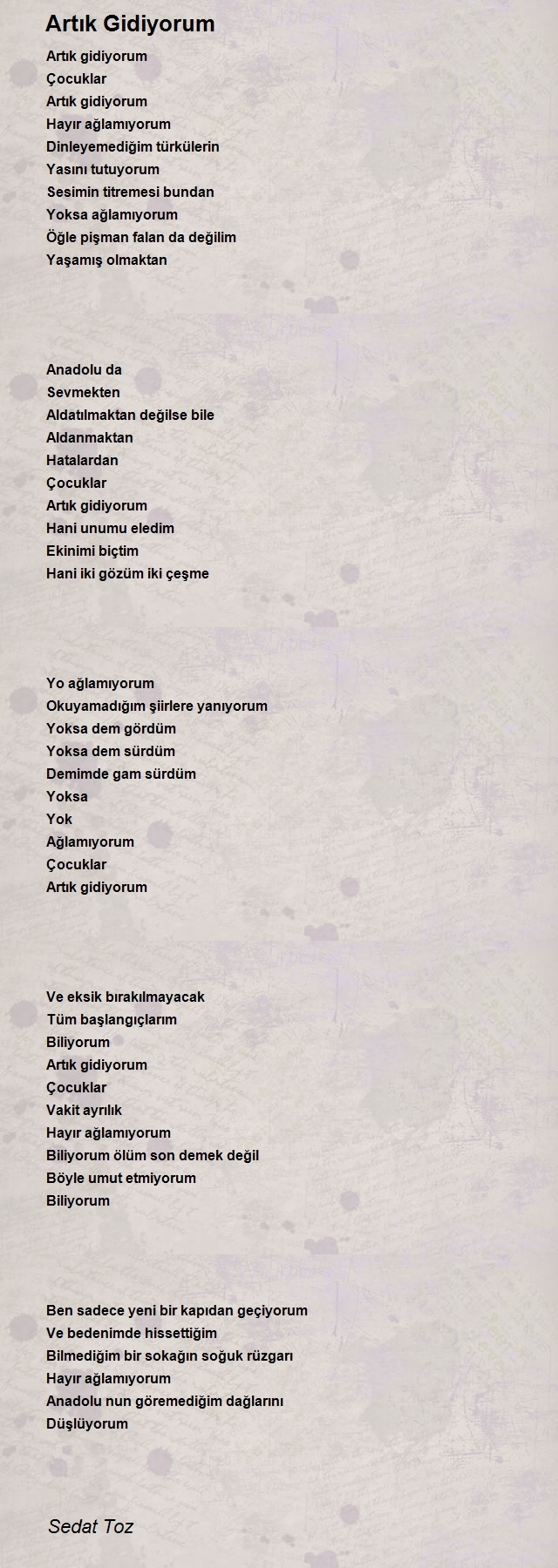 Artık Gidiyorum

Artık gidiyorum
Çocuklar
Artık gidiyorum
Hayır ağlamıyorum
Dinleyemediğim türkülerin
Yasını tutuyorum
Sesimin titremesi bundan
Yoksa ağlamıyorum
Öğle pişman falan da değilim
Yaşamış olmaktan

Anadolu da
Sevmekten
Aldatılmaktan değilse bile
Aldanmaktan
Hatalardan
Çocuklar
Artık gidiyorum
Hani unumu eledim
Ekinimi biçtim
Hani iki gözüm iki çeşme

Yo ağlamıyorum
Okuyamadığım şiirlere yanıyorum
Yoksa dem gördüm
Yoksa dem sürdüm
Demimde gam sürdüm
Yoksa
Yok
Ağlamıyorum
Çocuklar
Artık gidiyorum

Ve eksik bırakılmayacak
Tüm başlangıçlarım
Biliyorum
Artık gidiyorum
Çocuklar
Vakit ayrılık
Hayır ağlamıyorum
Biliyorum ölüm son demek değil
Böyle umut etmiyorum
Biliyorum

Ben sadece yeni bir kapıdan geçiyorum
Ve bedenimde hissettiğim
Bilmediğim bir sokağın soğuk rüzgarı
Hayır ağlamıyorum
Anadolu nun göremediğim dağlarını
Düşlüyorum

Sedat Toz